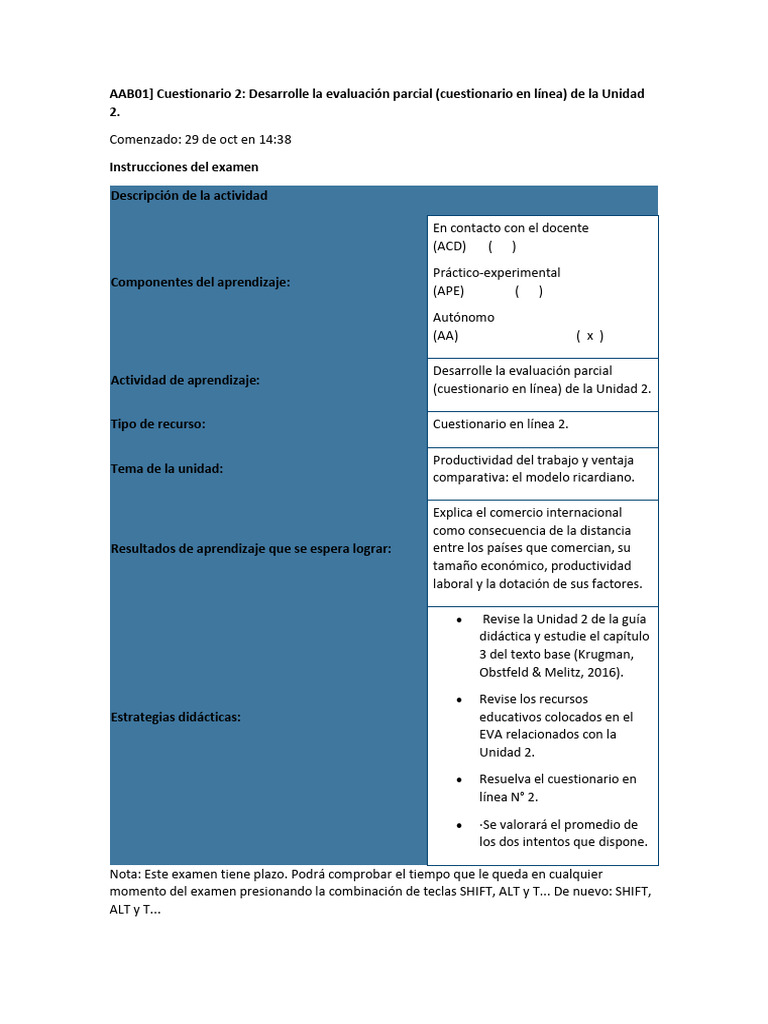 AAB01] Cuestionario 2: Desarrolle la evaluación parcial (cuestionario en línea) de la Unidad 2.

Comenzado: 29 de oct en 14:38

Instrucciones del examen

| Descripción de la actividad | |
|---|---|
| Componentes del aprendizaje: | En contacto con el docente (ACD) ( ) Práctico-experimental (APE) ( ) Autónomo (AA) ( x ) |
| Actividad de aprendizaje: | Desarrolle la evaluación parcial (cuestionario en línea) de la Unidad 2. |
| Tipo de recurso: | Cuestionario en línea 2. |
| Tema de la unidad: | Productividad del trabajo y ventaja comparativa: el modelo ricardiano. |
| Resultados de aprendizaje que se espera lograr: | Explica el comercio internacional como consecuencia de la distancia entre los países que comercian, su tamaño económico, productividad laboral y la dotación de sus factores. |
| Estrategias didácticas: | • Revise la Unidad 2 de la guía didáctica y estudie el capítulo 3 del texto base (Krugman, Obstfeld & Melitz, 2016). • Revise los recursos educativos colocados en el EVA relacionados con la Unidad 2. • Resuelva el cuestionario en línea N° 2. • ·Se valorará el promedio de los dos intentos que dispone. |

Nota: Este examen tiene plazo. Podrá comprobar el tiempo que le queda en cualquier momento del examen presionando la combinación de teclas SHIFT, ALT y T... De nuevo: SHIFT, ALT y T...